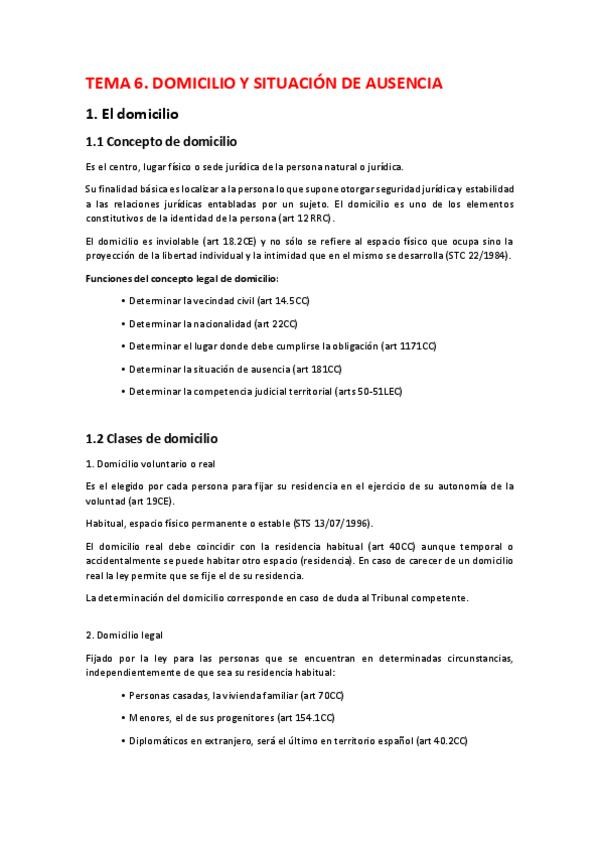 TEMA 6. DOMICILIO Y SITUACIÓN DE AUSENCIA

1. El domicilio

1.1 Concepto de domicilio

Es el centro, lugar físico o sede jurídica de la persona natural o jurídica.

Su finalidad básica es localizar a la persona lo que supone otorgar seguridad jurídica y estabilidad a las relaciones jurídicas entabladas por un sujeto. El domicilio es uno de los elementos constitutivos de la identidad de la persona (art 12 RRC).

El domicilio es inviolable (art 18.2CE) y no sólo se refiere al espacio físico que ocupa sino la proyección de la libertad individual y la intimidad que en el mismo se desarrolla (STC 22/1984).

Funciones del concepto legal de domicilio:

• Determinar la vecindad civil (art 14.5CC)

• Determinar la nacionalidad (art 22CC)

• Determinar el lugar donde debe cumplirse la obligación (art 1171CC)

• Determinar la situación de ausencia (art 181CC)

• Determinar la competencia judicial territorial (arts 50-51LEC)

1.2 Clases de domicilio

1. Domicilio voluntario o real

Es el elegido por cada persona para fijar su residencia en el ejercicio de su autonomía de la voluntad (art 19CE).

Habitual, espacio físico permanente o estable (STS 13/07/1996).

El domicilio real debe coincidir con la residencia habitual (art 40CC) aunque temporal o accidentalmente se puede habitar otro espacio (residencia). En caso de carecer de un domicilio real la ley permite que se fije el de su residencia.

La determinación del domicilio corresponde en caso de duda al Tribunal competente.

2. Domicilio legal

Fijado por la ley para las personas que se encuentran en determinadas circunstancias, independientemente de que sea su residencia habitual:

• Personas casadas, la vivienda familiar (art 70CC)

• Menores, el de sus progenitores (art 154.1CC)

• Diplomáticos en extranjero, será el último en territorio español (art 40.2CC)